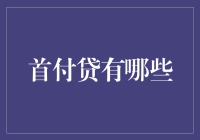 首付贷有哪些